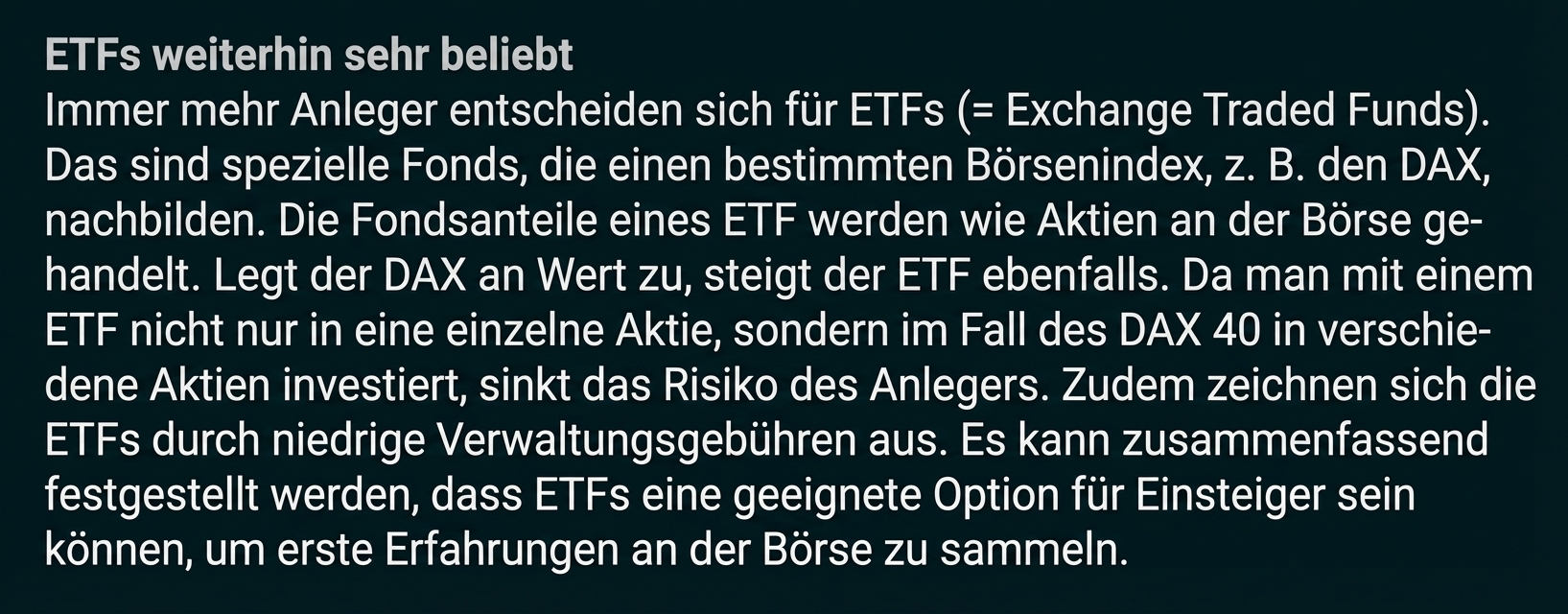 ETFs weiterhin sehr beliebt
Immer mehr Anleger entscheiden sich für ETFs (= Exchange Traded Funds). Das sind spezielle Fonds, die einen bestimmten Börsenindex, z. B. den DAX, nachbilden. Die Fondsanteile eines ETF werden wie Aktien an der Börse gehandelt. Legt der DAX an Wert zu, steigt der ETF ebenfalls. Da man mit einem ETF nicht nur in eine einzelne Aktie, sondern im Fall des DAX 40 in verschiedene Aktien investiert, sinkt das Risiko des Anlegers. Zudem zeichnen sich die ETFs durch niedrige Verwaltungsgebühren aus. Es kann zusammenfassend festgestellt werden, dass ETFs eine geeignete Option für Einsteiger sein können, um erste Erfahrungen an der Börse zu sammeln.